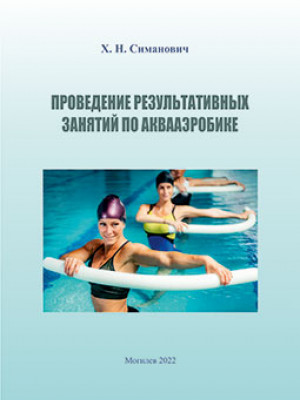 Х. Н. Симанович

ПРОВЕДЕНИЕ РЕЗУЛЬТАТИВНЫХ ЗАНЯТИЙ ПО АКВААЭРОБИКЕ

Могилев 2022